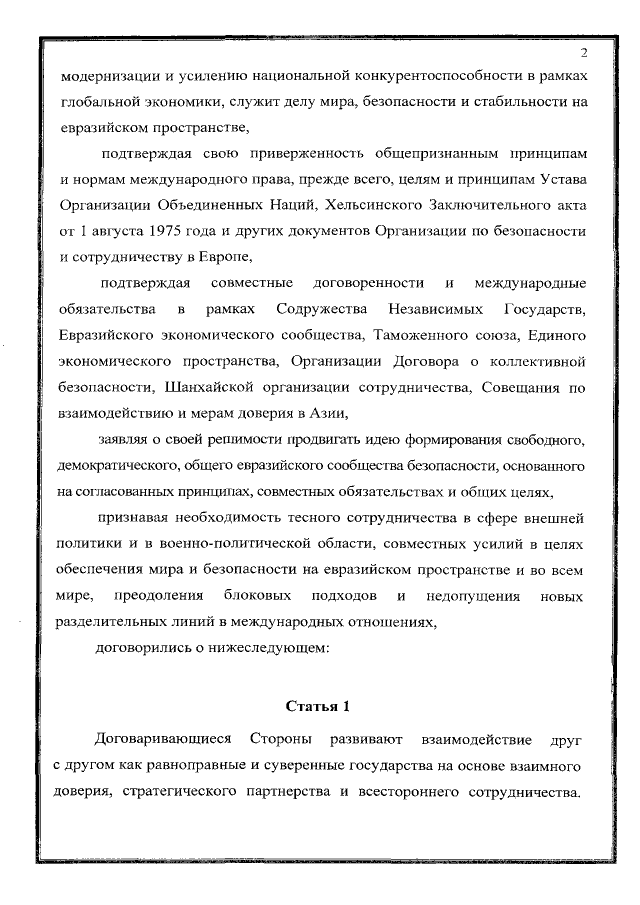 2

модернизации и усилению национальной конкурентоспособности в рамках глобальной экономики, служит делу мира, безопасности и стабильности на евразийском пространстве,

подтверждая свою приверженность общепризнанным принципам и нормам международного права, прежде всего, целям и принципам Устава Организации Объединенных Наций, Хельсинского Заключительного акта от 1 августа 1975 года и других документов Организации по безопасности и сотрудничеству в Европе,

подтверждая совместные договоренности и международные обязательства в рамках Содружества Независимых Государств, Евразийского экономического сообщества, Таможенного союза, Единого экономического пространства, Организации Договора о коллективной безопасности, Шанхайской организации сотрудничества, Совещания по взаимодействию и мерам доверия в Азии,

заявляя о своей решимости продвигать идею формирования свободного, демократического, общего евразийского сообщества безопасности, основанного на согласованных принципах, совместных обязательствах и общих целях,

признавая необходимость тесного сотрудничества в сфере внешней политики и в военно-политической области, совместных усилий в целях обеспечения мира и безопасности на евразийском пространстве и во всем мире, преодоления блоковых подходов и недопущения новых разделительных линий в международных отношениях,

договорились о нижеследующем:

Статья 1

Договаривающиеся Стороны развивают взаимодействие друг с другом как равноправные и суверенные государства на основе взаимного доверия, стратегического партнерства и всестороннего сотрудничества.